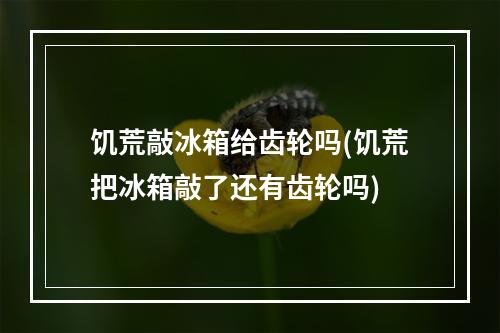 饥荒敲冰箱给齿轮吗(饥荒把冰箱敲了还有齿轮吗)